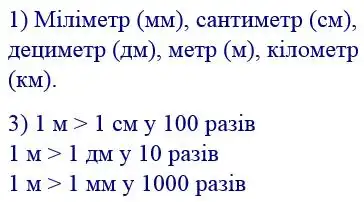 1) Міліметр (мм), сантиметр (см), дециметр (дм), метр (м), кілометр (км).

3) 1 м > 1 см у 100 разів
1 м > 1 дм у 10 разів
1 м > 1 мм у 1000 разів